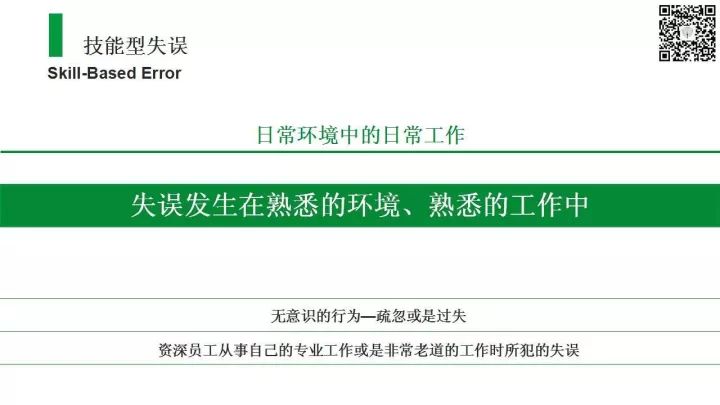 技能型失误
Skill-Based Error

日常环境中的日常工作

失误发生在熟悉的环境、熟悉的工作中

无意识的行为—疏忽或是过失

资深员工从事自己的专业工作或是非常老道的工作时所犯的失误